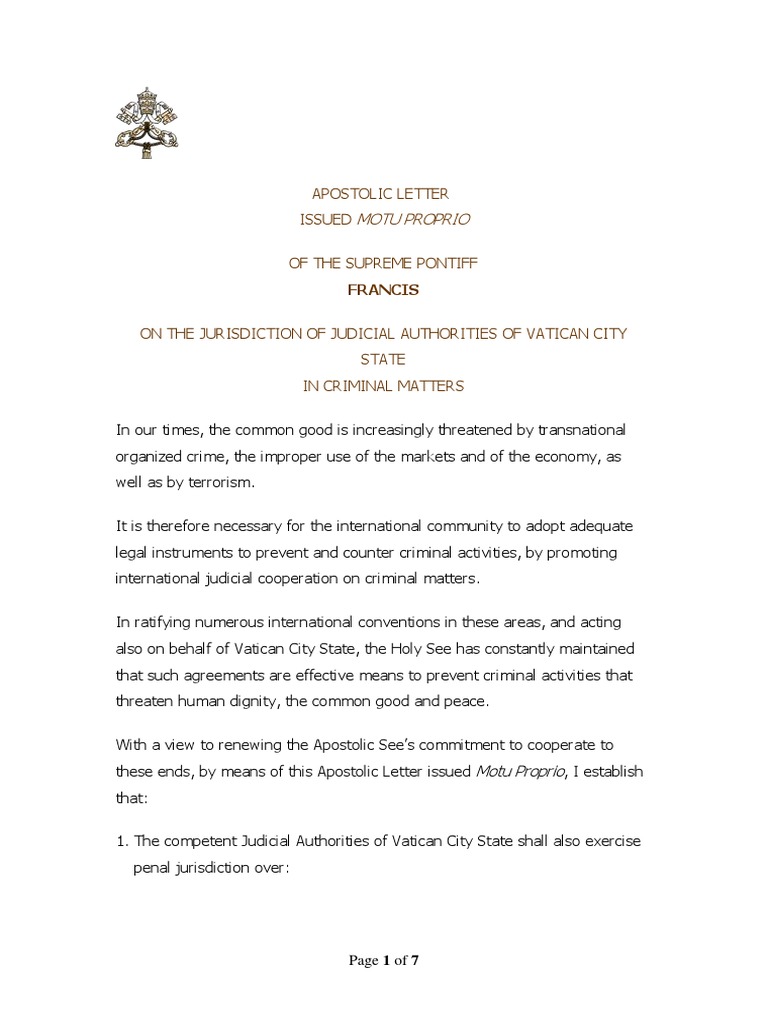 APOSTOLIC LETTER
ISSUED MOTU PROPRIO

OF THE SUPREME PONTIFF
FRANCIS

ON THE JURISDICTION OF JUDICIAL AUTHORITIES OF VATICAN CITY STATE
IN CRIMINAL MATTERS

In our times, the common good is increasingly threatened by transnational organized crime, the improper use of the markets and of the economy, as well as by terrorism.

It is therefore necessary for the international community to adopt adequate legal instruments to prevent and counter criminal activities, by promoting international judicial cooperation on criminal matters.

In ratifying numerous international conventions in these areas, and acting also on behalf of Vatican City State, the Holy See has constantly maintained that such agreements are effective means to prevent criminal activities that threaten human dignity, the common good and peace.

With a view to renewing the Apostolic See's commitment to cooperate to these ends, by means of this Apostolic Letter issued Motu Proprio, I establish that:

1. The competent Judicial Authorities of Vatican City State shall also exercise penal jurisdiction over:

Page 1 of 7